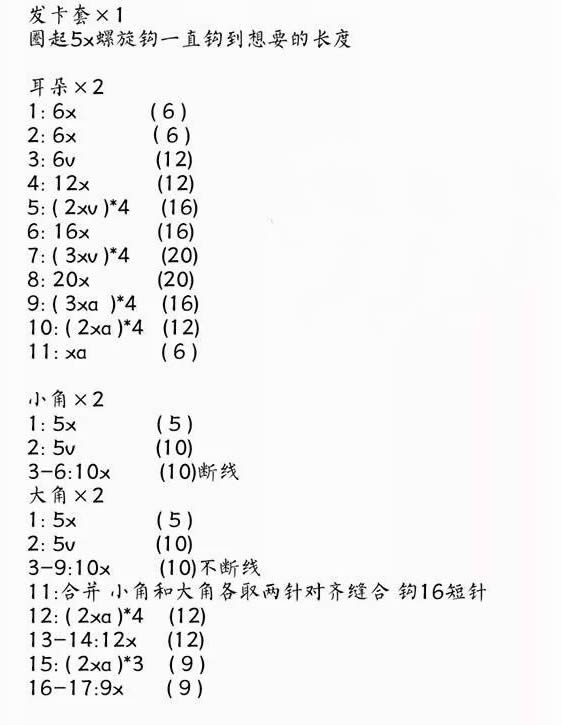 发卡套×1
圈起5x螺旋钩一直钩到想要的长度

耳朵×2
1: 6x (6)
2: 6x (6)
3: 6v (12)
4: 12x (12)
5: (2xv)*4 (16)
6: 16x (16)
7: (3xv)*4 (20)
8: 20x (20)
9: (3xa)*4 (16)
10: (2xa)*4 (12)
11: xa (6)

小角×2
1: 5x (5)
2: 5v (10)
3-6:10x (10)断线
大角×2
1: 5x (5)
2: 5v (10)
3-9:10x (10)不断线
11:合并 小角和大角各取两针对齐缝合 钩16短针
12: (2xa)*4 (12)
13-14:12x (12)
15: (2xa)*3 (9)
16-17:9x (9)